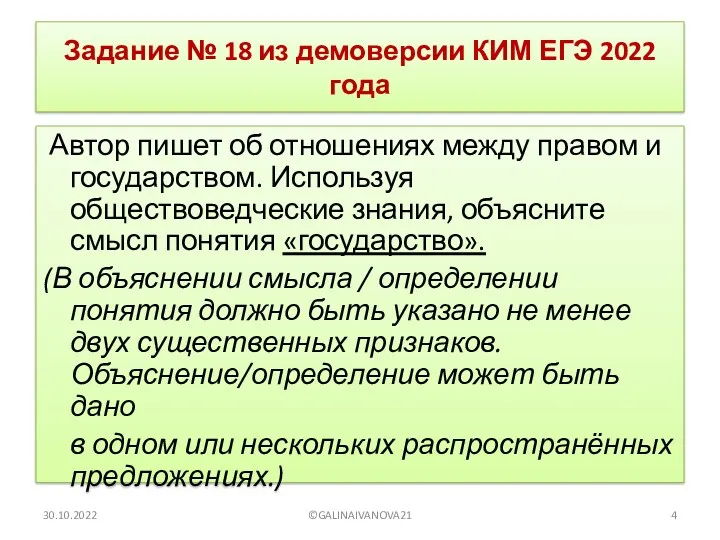 Задание № 18 из демоверсии КИМ ЕГЭ 2022 года

Автор пишет об отношениях между правом и государством. Используя обществоведческие знания, объясните смысл понятия «государство».

(В объяснении смысла / определении понятия должно быть указано не менее двух существенных признаков. Объяснение/определение может быть дано

в одном или нескольких распространённых предложениях.)

30.10.2022

©GALINAIVANOVA21

4